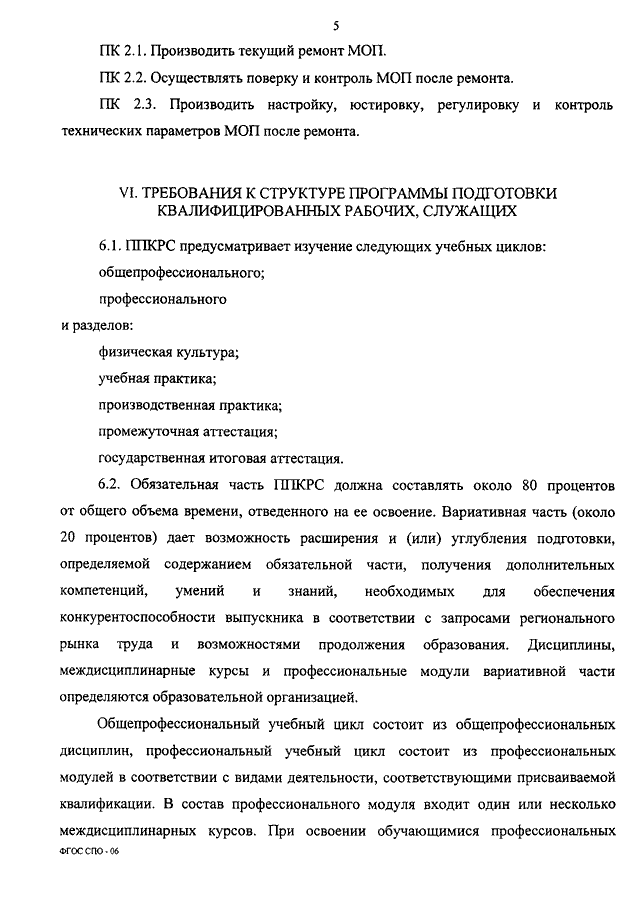 5

ПК 2.1. Производить текущий ремонт МОП.

ПК 2.2. Осуществлять поверку и контроль МОП после ремонта.

ПК 2.3. Производить настройку, юстировку, регулировку и контроль технических параметров МОП после ремонта.

VI. ТРЕБОВАНИЯ К СТРУКТУРЕ ПРОГРАММЫ ПОДГОТОВКИ КВАЛИФИЦИРОВАННЫХ РАБОЧИХ, СЛУЖАЩИХ

6.1. ППКРС предусматривает изучение следующих учебных циклов:

общепрофессионального;

профессионального

и разделов:

физическая культура;

учебная практика;

производственная практика;

промежуточная аттестация;

государственная итоговая аттестация.

6.2. Обязательная часть ППКРС должна составлять около 80 процентов от общего объема времени, отведенного на ее освоение. Вариативная часть (около 20 процентов) дает возможность расширения и (или) углубления подготовки, определяемой содержанием обязательной части, получения дополнительных компетенций, умений и знаний, необходимых для обеспечения конкурентоспособности выпускника в соответствии с запросами регионального рынка труда и возможностями продолжения образования. Дисциплины, междисциплинарные курсы и профессиональные модули вариативной части определяются образовательной организацией.

Общепрофессиональный учебный цикл состоит из общепрофессиональных дисциплин, профессиональный учебный цикл состоит из профессиональных модулей в соответствии с видами деятельности, соответствующими присваиваемой квалификации. В состав профессионального модуля входит один или несколько междисциплинарных курсов. При освоении обучающимися профессиональных

ФГОС СПО - 06